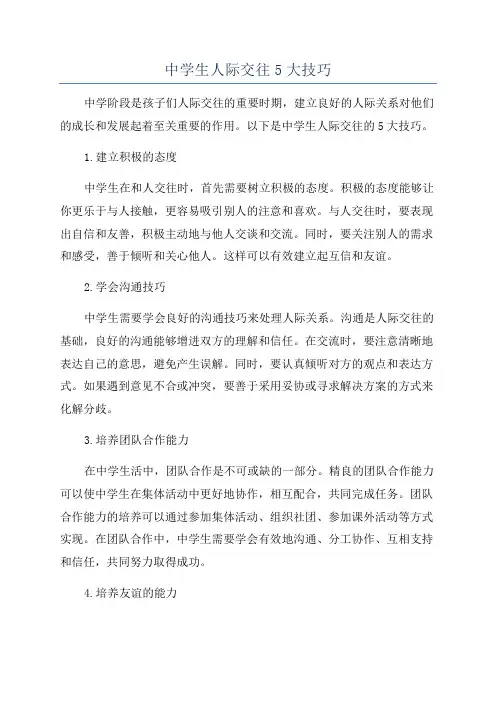 中学生人际交往5大技巧

中学阶段是孩子们人际交往的重要时期，建立良好的人际关系对他们的成长和发展起着至关重要的作用。以下是中学生人际交往的5大技巧。

1.建立积极的态度

中学生在和人交往时，首先需要树立积极的态度。积极的态度能够让你更乐于与人接触，更容易吸引别人的注意和喜欢。与人交往时，要表现出自信和友善，积极主动地与他人交谈和交流。同时，要关注别人的需求和感受，善于倾听和关心他人。这样可以有效建立起互信和友谊。

2.学会沟通技巧

中学生需要学会良好的沟通技巧来处理人际关系。沟通是人际交往的基础，良好的沟通能够增进双方的理解和信任。在交流时，要注意清晰地表达自己的意思，避免产生误解。同时，要认真倾听对方的观点和表达方式。如果遇到意见不合或冲突，要善于采用妥协或寻求解决方案的方式来化解分歧。

3.培养团队合作能力

在中学生活中，团队合作是不可或缺的一部分。精良的团队合作能力可以使中学生在集体活动中更好地协作，相互配合，共同完成任务。团队合作能力的培养可以通过参加集体活动、组织社团、参加课外活动等方式实现。在团队合作中，中学生需要学会有效地沟通、分工协作、互相支持和信任，共同努力取得成功。

4.培养友谊的能力